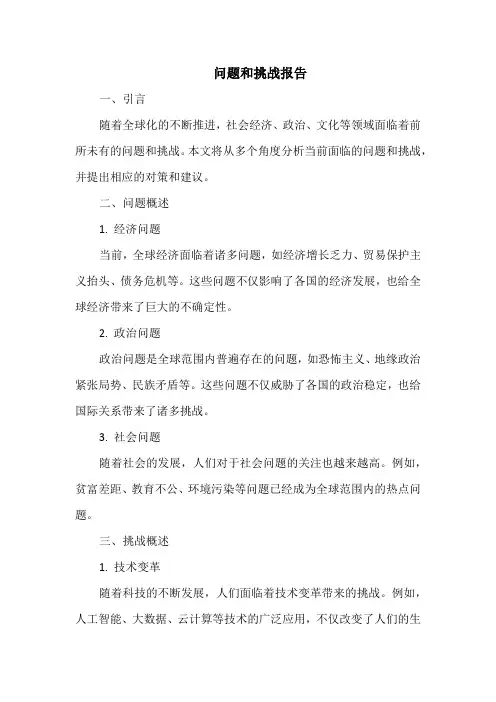 问题和挑战报告

一、引言

随着全球化的不断推进，社会经济、政治、文化等领域面临着前所未有的问题和挑战。本文将从多个角度分析当前面临的问题和挑战，并提出相应的对策和建议。

二、问题概述

1. 经济问题

当前，全球经济面临着诸多问题，如经济增长乏力、贸易保护主义抬头、债务危机等。这些问题不仅影响了各国的经济发展，也给全球经济带来了巨大的不确定性。

2. 政治问题

政治问题是全球范围内普遍存在的问题，如恐怖主义、地缘政治紧张局势、民族矛盾等。这些问题不仅威胁了各国的政治稳定，也给国际关系带来了诸多挑战。

3. 社会问题

随着社会的发展，人们对于社会问题的关注也越来越高。例如，贫富差距、教育不公、环境污染等问题已经成为全球范围内的热点问题。

三、挑战概述

1. 技术变革

随着科技的不断发展，人们面临着技术变革带来的挑战。例如，人工智能、大数据、云计算等技术的广泛应用，不仅改变了人们的生